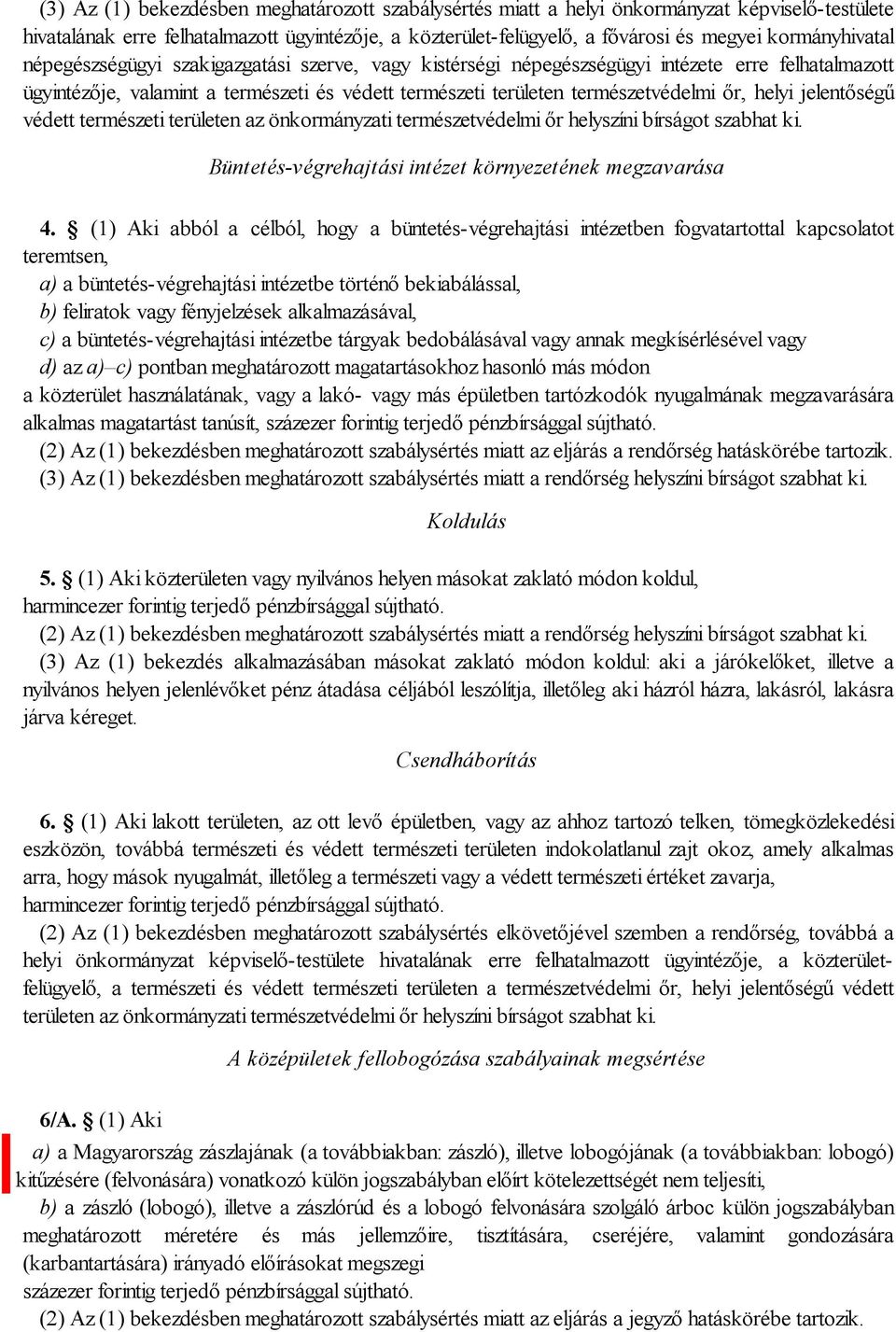 (3) Az (1) bekezdésben meghatározott szabálysértés miatt a helyi önkormányzat képviselő-testülete hivatalának erre felhatalmazott ügyintézője, a közterület-felügyelő, a fővárosi és megyei kormányhivatal népegészségügyi szakigazgatási szerve, vagy kistérségi népegészségügyi intézete erre felhatalmazott ügyintézője, valamint a természeti és védett természeti területen természetvédelmi őr, helyi jelentőségű védett természeti területen az önkormányzati természetvédelmi őr helyszíni bírságot szabhat ki.

Büntetés-végrehajtási intézet környezetének megzavarása

4. § (1) Aki abból a célból, hogy a büntetés-végrehajtási intézetben fogvatartottal kapcsolatot teremtsen,
a) a büntetés-végrehajtási intézetbe történő bekiabálással,
b) feliratok vagy fényjelzések alkalmazásával,
c) a büntetés-végrehajtási intézetbe tárgyak bedobálásával vagy annak megkísérlésével vagy
d) az a)–c) pontban meghatározott magatartásokhoz hasonló más módon
a közterület használatának, vagy a lakó- vagy más épületben tartózkodók nyugalmának megzavarására alkalmas magatartást tanúsít, százezer forintig terjedő pénzbírsággal sújtható.
(2) Az (1) bekezdésben meghatározott szabálysértés miatt az eljárás a rendőrség hatáskörébe tartozik.
(3) Az (1) bekezdésben meghatározott szabálysértés miatt a rendőrség helyszíni bírságot szabhat ki.

Koldulás

5. § (1) Aki közterületen vagy nyilvános helyen másokat zaklató módon koldul,
harmincezer forintig terjedő pénzbírsággal sújtható.
(2) Az (1) bekezdésben meghatározott szabálysértés miatt a rendőrség helyszíni bírságot szabhat ki.
(3) Az (1) bekezdés alkalmazásában másokat zaklató módon koldul: aki a járókelőket, illetve a nyilvános helyen jelenlévőket pénz átadása céljából leszólítja, illetőleg aki házról házra, lakásról, lakásra járva kéreget.

Csendháborítás

6. § (1) Aki lakott területen, az ott levő épületben, vagy az ahhoz tartozó telken, tömegközlekedési eszközön, továbbá természeti és védett természeti területen indokolatlanul zajt okoz, amely alkalmas arra, hogy mások nyugalmát, illetőleg a természeti vagy a védett természeti értéket zavarja,
harmincezer forintig terjedő pénzbírsággal sújtható.
(2) Az (1) bekezdésben meghatározott szabálysértés elkövetőjével szemben a rendőrség, továbbá a helyi önkormányzat képviselő-testülete hivatalának erre felhatalmazott ügyintézője, a közterület-felügyelő, a természeti és védett természeti területen a természetvédelmi őr, helyi jelentőségű védett területen az önkormányzati természetvédelmi őr helyszíni bírságot szabhat ki.

A középületek fellobogózása szabályainak megsértése

6/A. § (1) Aki
a) a Magyarország zászlajának (a továbbiakban: zászló), illetve lobogójának (a továbbiakban: lobogó) kitűzésére (felvonására) vonatkozó külön jogszabályban előírt kötelezettségét nem teljesíti,
b) a zászló (lobogó), illetve a zászlórúd és a lobogó felvonására szolgáló árboc külön jogszabályban meghatározott méretére és más jellemzőire, tisztítására, cseréjére, valamint gondozására (karbantartására) irányadó előírásokat megszegi
százezer forintig terjedő pénzbírsággal sújtható.
(2) Az (1) bekezdésben meghatározott szabálysértés miatt az eljárás a jegyző hatáskörébe tartozik.